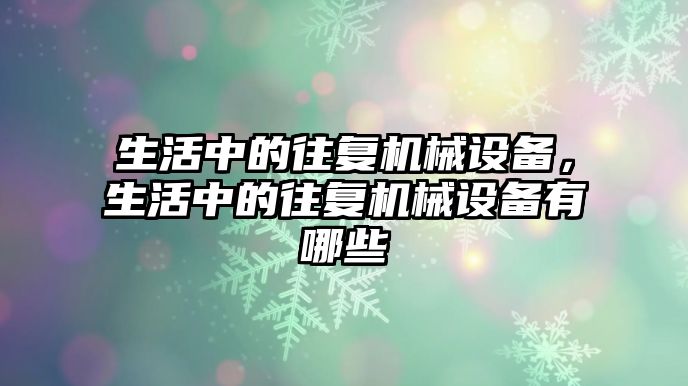 生活中的往复机械设备，生活中的往复机械设备有哪些